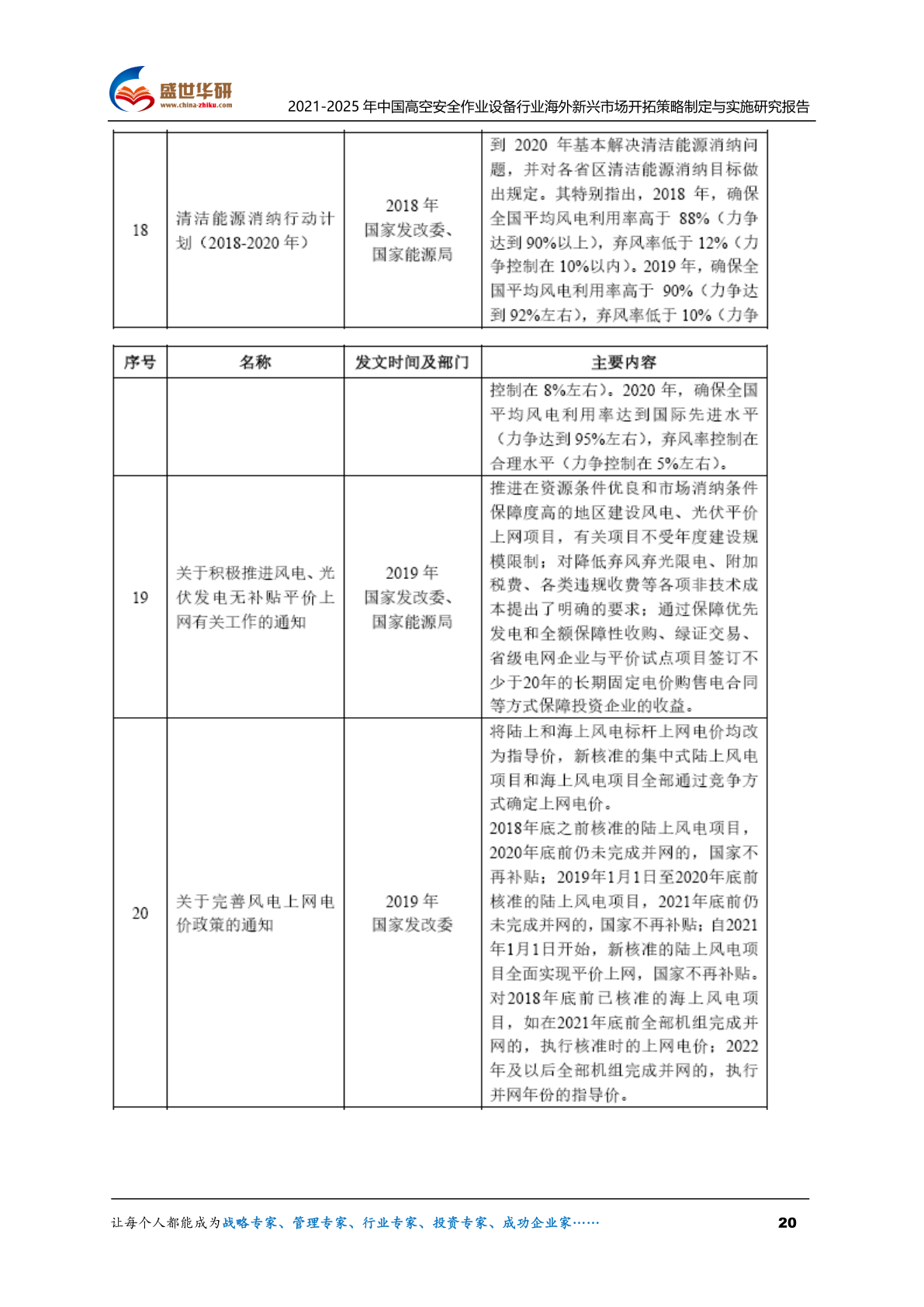 盛世华研
www.china-zhiku.com

2021-2025年中国高空安全作业设备行业海外新兴市场开拓策略制定与实施研究报告

| 18 | 清洁能源消纳行动计划（2018-2020年） | 2018年 国家发改委、国家能源局 | 到2020年基本解决清洁能源消纳问题，并对各省区清洁能源消纳目标做出规定。其特别指出，2018年，确保全国平均风电利用率高于88%（力争达到90%以上），弃风率低于12%（力争控制在10%以内）。2019年，确保全国平均风电利用率高于90%（力争达到92%左右），弃风率低于10%（力争 |
|---|---|---|---|

| 序号 | 名称 | 发文时间及部门 | 主要内容 |
|---|---|---|---|
| | | | 控制在8%左右）。2020年，确保全国平均风电利用率达到国际先进水平（力争达到95%左右），弃风率控制在合理水平（力争控制在5%左右）。 |
| 19 | 关于积极推进风电、光伏发电无补贴平价上网有关工作的通知 | 2019年 国家发改委、国家能源局 | 推进在资源条件优良和市场消纳条件保障度高的地区建设风电、光伏平价上网项目，有关项目不受年度建设规模限制；对降低弃风弃光限电、附加税费、各类违规收费等各项非技术成本提出了明确的要求；通过保障优先发电和全额保障性收购、绿证交易、省级电网企业与平价试点项目签订不少于20年的长期固定电价购售电合同等方式保障投资企业的收益。 |
| 20 | 关于完善风电上网电价政策的通知 | 2019年 国家发改委 | 将陆上和海上风电标杆上网电价均改为指导价，新核准的集中式陆上风电项目和海上风电项目全部通过竞争方式确定上网电价。 2018年底之前核准的陆上风电项目，2020年底前仍未完成并网的，国家不再补贴；2019年1月1日至2020年底前核准的陆上风电项目，2021年底前仍未完成并网的，国家不再补贴；自2021年1月1日开始，新核准的陆上风电项目全面实现平价上网，国家不再补贴。对2018年底前已核准的海上风电项目，如在2021年底前全部机组完成并网的，执行核准时的上网电价；2022年及以后全部机组完成并网的，执行并网年份的指导价。 |

让每个人都能成为战略专家、管理专家、行业专家、投资专家、成功企业家……

20